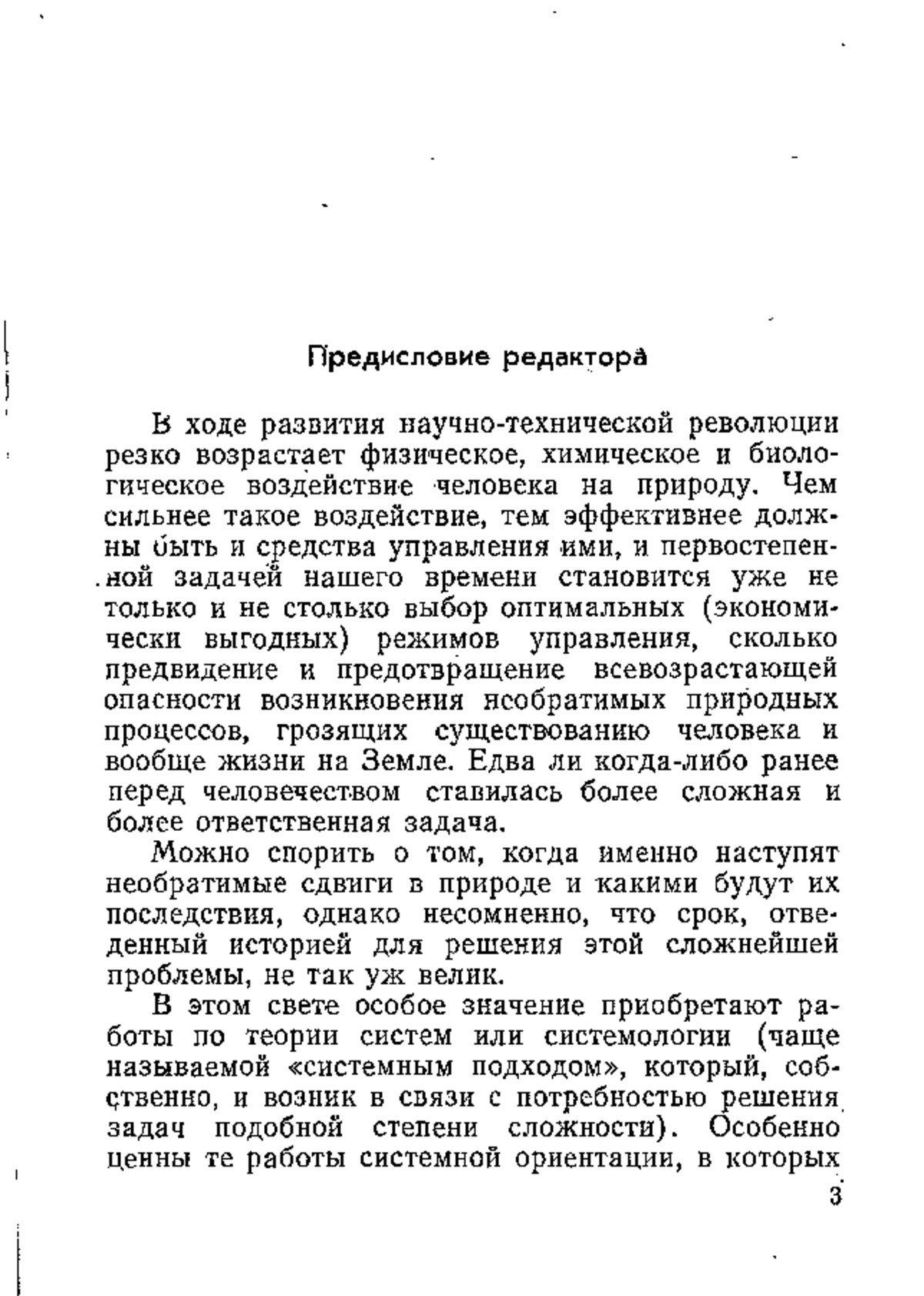 Предисловие редактора

В ходе развития научно-технической революции резко возрастает физическое, химическое и биологическое воздействие человека на природу. Чем сильнее такое воздействие, тем эффективнее должны быть и средства управления ими, и первостепенной задачей нашего времени становится уже не только и не столько выбор оптимальных (экономически выгодных) режимов управления, сколько предвидение и предотвращение всевозрастающей опасности возникновения необратимых природных процессов, грозящих существованию человека и вообще жизни на Земле. Едва ли когда-либо ранее перед человечеством ставилась более сложная и более ответственная задача.

Можно спорить о том, когда именно наступят необратимые сдвиги в природе и какими будут их последствия, однако несомненно, что срок, отведенный историей для решения этой сложнейшей проблемы, не так уж велик.

В этом свете особое значение приобретают работы по теории систем или системологии (чаще называемой «системным подходом», который, собственно, и возник в связи с потребностью решения задач подобной степени сложности). Особенно ценны те работы системной ориентации, в которых

3